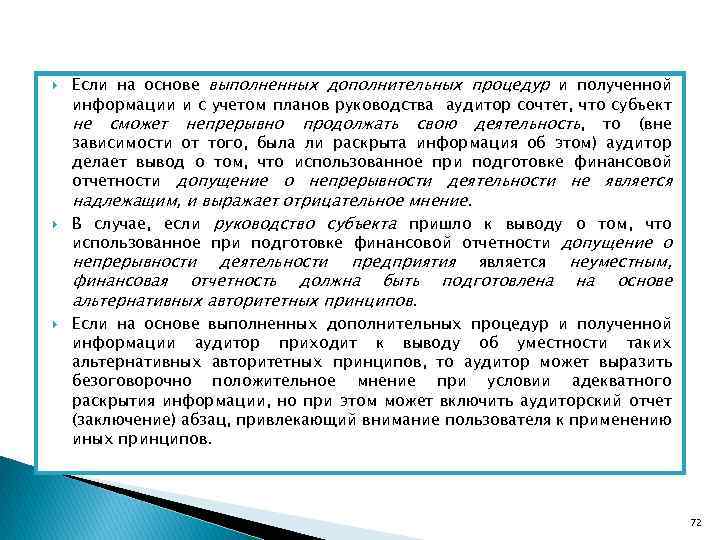 Если на основе выполненных дополнительных процедур и полученной информации и с учетом планов руководства аудитор сочтет, что субъект не сможет непрерывно продолжать свою деятельность, то (вне зависимости от того, была ли раскрыта информация об этом) аудитор делает вывод о том, что использованное при подготовке финансовой отчетности допущение о непрерывности деятельности не является надлежащим, и выражает отрицательное мнение.

В случае, если руководство субъекта пришло к выводу о том, что использованное при подготовке финансовой отчетности допущение о непрерывности деятельности предприятия является неуместным, финансовая отчетность должна быть подготовлена на основе альтернативных авторитетных принципов.

Если на основе выполненных дополнительных процедур и полученной информации аудитор приходит к выводу об уместности таких альтернативных авторитетных принципов, то аудитор может выразить безоговорочно положительное мнение при условии адекватного раскрытия информации, но при этом может включить аудиторский отчет (заключение) абзац, привлекающий внимание пользователя к применению иных принципов.

72